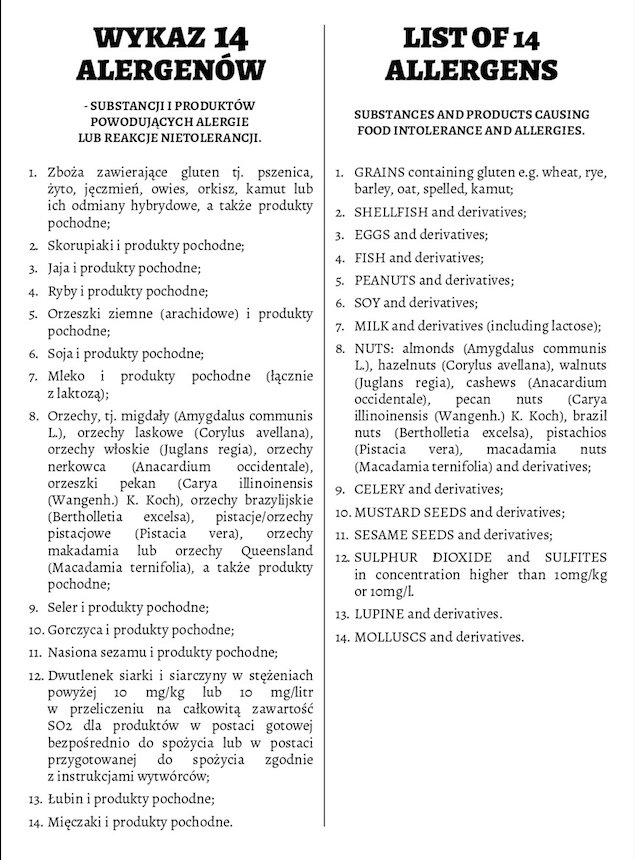 WYKAZ 14 ALERGENÓW

- SUBSTANCJI I PRODUKTÓW POWODUJĄCYCH ALERGIE LUB REAKCJE NIETOLERANCJI.

1. Zboża zawierające gluten tj. pszenica, żyto, jęczmień, owies, orkisz, kamut lub ich odmiany hybrydowe, a także produkty pochodne;
2. Skorupiaki i produkty pochodne;
3. Jaja i produkty pochodne;
4. Ryby i produkty pochodne;
5. Orzeszki ziemne (arachidowe) i produkty pochodne;
6. Soja i produkty pochodne;
7. Mleko i produkty pochodne (łącznie z laktozą);
8. Orzechy, tj. migdały (Amygdalus communis L.), orzechy laskowe (Corylus avellana), orzechy włoskie (Juglans regia), orzechy nerkowca (Anacardium occidentale), orzeszki pekan (Carya illinoinensis (Wangenh.) K. Koch), orzechy brazylijskie (Bertholletia excelsa), pistacje/orzechy pistacjowe (Pistacia vera), orzechy makadamia lub orzechy Queensland (Macadamia ternifolia), a także produkty pochodne;
9. Seler i produkty pochodne;
10. Gorczyca i produkty pochodne;
11. Nasiona sezamu i produkty pochodne;
12. Dwutlenek siarki i siarczyny w stężeniach powyżej 10 mg/kg lub 10 mg/litr w przeliczeniu na całkowitą zawartość SO2 dla produktów w postaci gotowej bezpośrednio do spożycia lub w postaci przygotowanej do spożycia zgodnie z instrukcjami wytwórców;
13. Łubin i produkty pochodne;
14. Mięczaki i produkty pochodne.

LIST OF 14 ALLERGENS

SUBSTANCES AND PRODUCTS CAUSING FOOD INTOLERANCE AND ALLERGIES.

1. GRAINS containing gluten e.g. wheat, rye, barley, oat, spelled, kamut;
2. SHELLFISH and derivatives;
3. EGGS and derivatives;
4. FISH and derivatives;
5. PEANUTS and derivatives;
6. SOY and derivatives;
7. MILK and derivatives (including lactose);
8. NUTS: almonds (Amygdalus communis L.), hazelnuts (Corylus avellana), walnuts (Juglans regia), cashews (Anacardium occidentale), pecan nuts (Carya illinoinensis (Wangenh.) K. Koch), brazil nuts (Bertholletia excelsa), pistachios (Pistacia vera), macadamia nuts (Macadamia ternifolia) and derivatives;
9. CELERY and derivatives;
10. MUSTARD SEEDS and derivatives;
11. SESAME SEEDS and derivatives;
12. SULPHUR DIOXIDE and SULFITES in concentration higher than 10mg/kg or 10mg/l.
13. LUPINE and derivatives.
14. MOLLUSCS and derivatives.